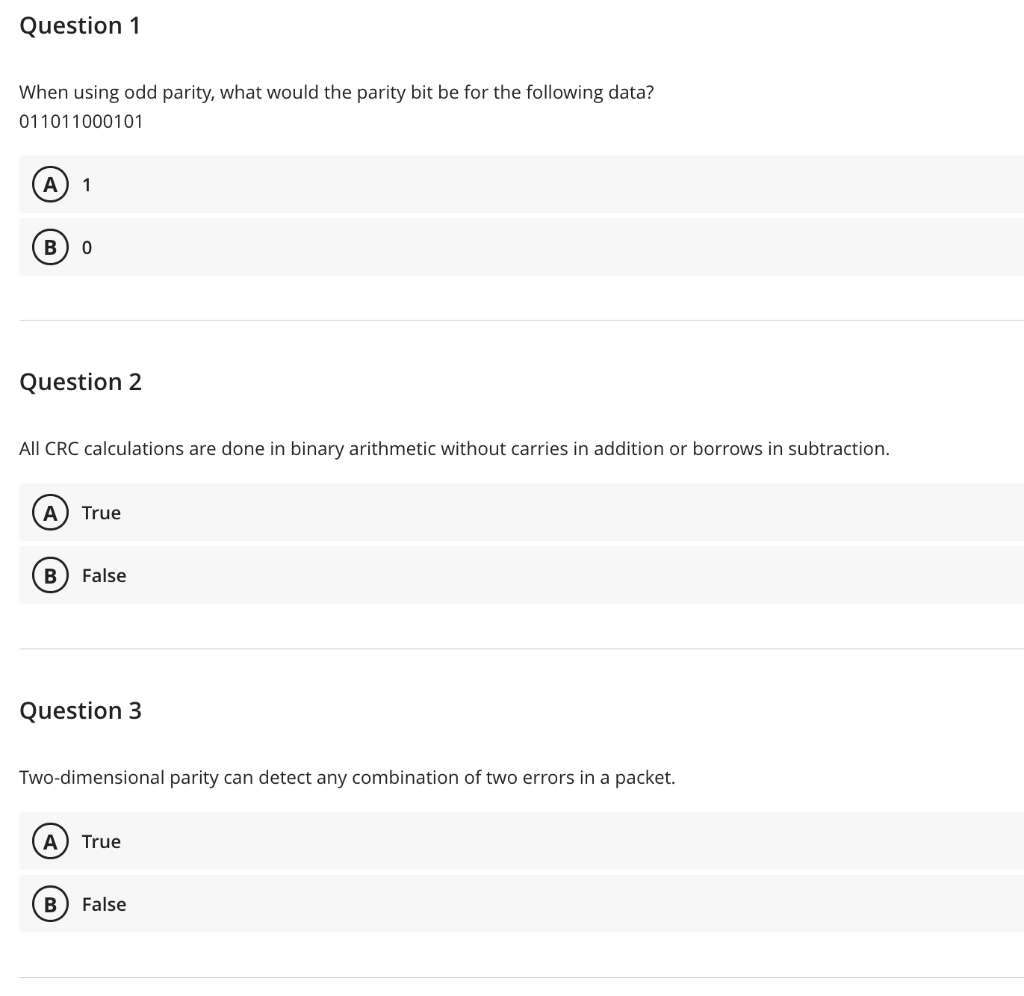 Question 1

When using odd parity, what would the parity bit be for the following data?
011011000101

A 1

B 0

Question 2

All CRC calculations are done in binary arithmetic without carries in addition or borrows in subtraction.

A True

B False

Question 3

Two-dimensional parity can detect any combination of two errors in a packet.

A True

B False